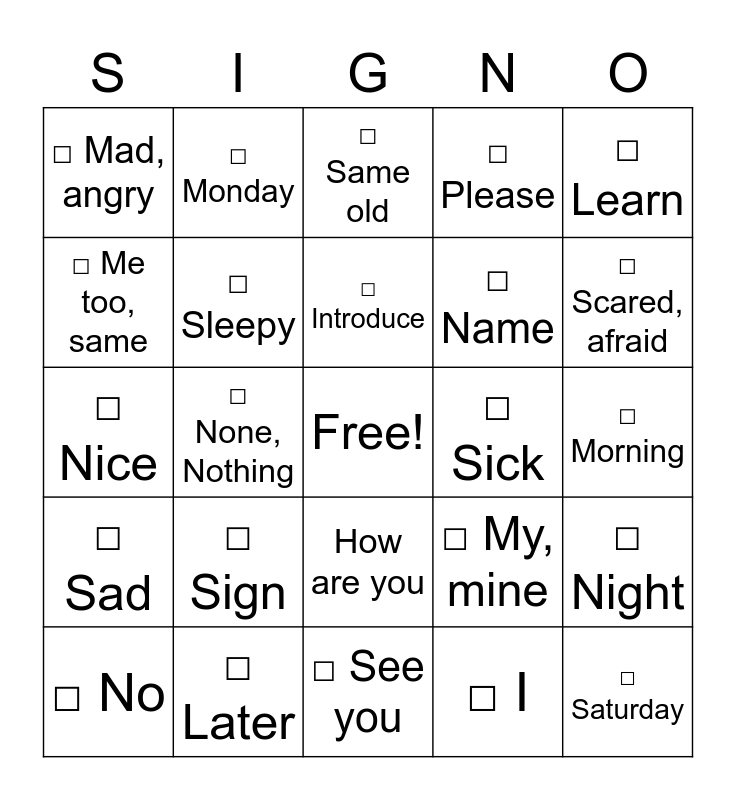 | S | I | G | N | O |
|---|---|---|---|---|
| □ Mad, angry | □ Monday | □ Same old | □ Please | □ Learn |
| □ Me too, same | □ Sleepy | □ Introduce | □ Name | □ Scared, afraid |
| □ Nice | □ None, Nothing | Free! | □ Sick | □ Morning |
| □ Sad | □ Sign | How are you | □ My, mine | □ Night |
| □ No | □ Later | □ See you | □ I | □ Saturday |